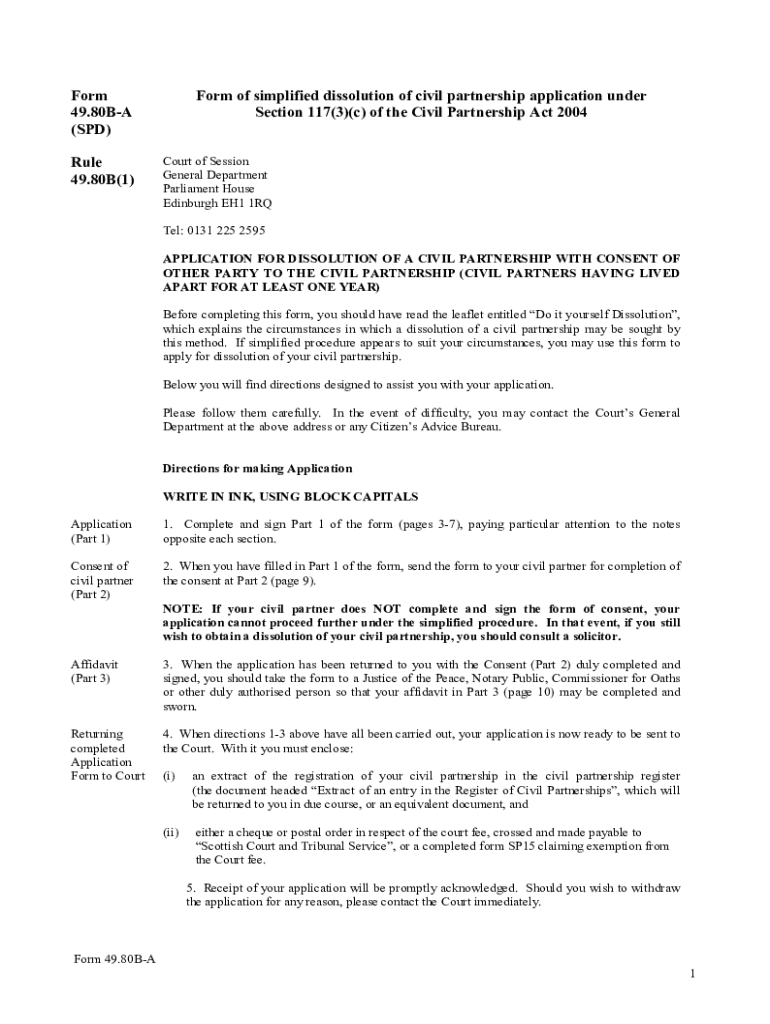 Form 49.80B-A (SPD)

Form of simplified dissolution of civil partnership application under Section 117(3)(c) of the Civil Partnership Act 2004

Rule 49.80B(1)

Court of Session
General Department
Parliament House
Edinburgh EH1 1RQ

Tel: 0131 225 2595

APPLICATION FOR DISSOLUTION OF A CIVIL PARTNERSHIP WITH CONSENT OF OTHER PARTY TO THE CIVIL PARTNERSHIP (CIVIL PARTNERS HAVING LIVED APART FOR AT LEAST ONE YEAR)

Before completing this form, you should have read the leaflet entitled “Do it yourself Dissolution”, which explains the circumstances in which a dissolution of a civil partnership may be sought by this method. If simplified procedure appears to suit your circumstances, you may use this form to apply for dissolution of your civil partnership.

Below you will find directions designed to assist you with your application.

Please follow them carefully. In the event of difficulty, you may contact the Court’s General Department at the above address or any Citizen’s Advice Bureau.

Directions for making Application

WRITE IN INK, USING BLOCK CAPITALS

Application (Part 1)

1. Complete and sign Part 1 of the form (pages 3-7), paying particular attention to the notes opposite each section.

Consent of civil partner (Part 2)

2. When you have filled in Part 1 of the form, send the form to your civil partner for completion of the consent at Part 2 (page 9).

NOTE: If your civil partner does NOT complete and sign the form of consent, your application cannot proceed further under the simplified procedure. In that event, if you still wish to obtain a dissolution of your civil partnership, you should consult a solicitor.

Affidavit (Part 3)

3. When the application has been returned to you with the Consent (Part 2) duly completed and signed, you should take the form to a Justice of the Peace, Notary Public, Commissioner for Oaths or other duly authorised person so that your affidavit in Part 3 (page 10) may be completed and sworn.

Returning completed Application Form to Court

4. When directions 1-3 above have all been carried out, your application is now ready to be sent to the Court. With it you must enclose:

(i) an extract of the registration of your civil partnership in the civil partnership register (the document headed “Extract of an entry in the Register of Civil Partnerships”, which will be returned to you in due course, or an equivalent document, and

(ii) either a cheque or postal order in respect of the court fee, crossed and made payable to “Scottish Court and Tribunal Service”, or a completed form SP15 claiming exemption from the Court fee.

5. Receipt of your application will be promptly acknowledged. Should you wish to withdraw the application for any reason, please contact the Court immediately.

Form 49.80B-A

1